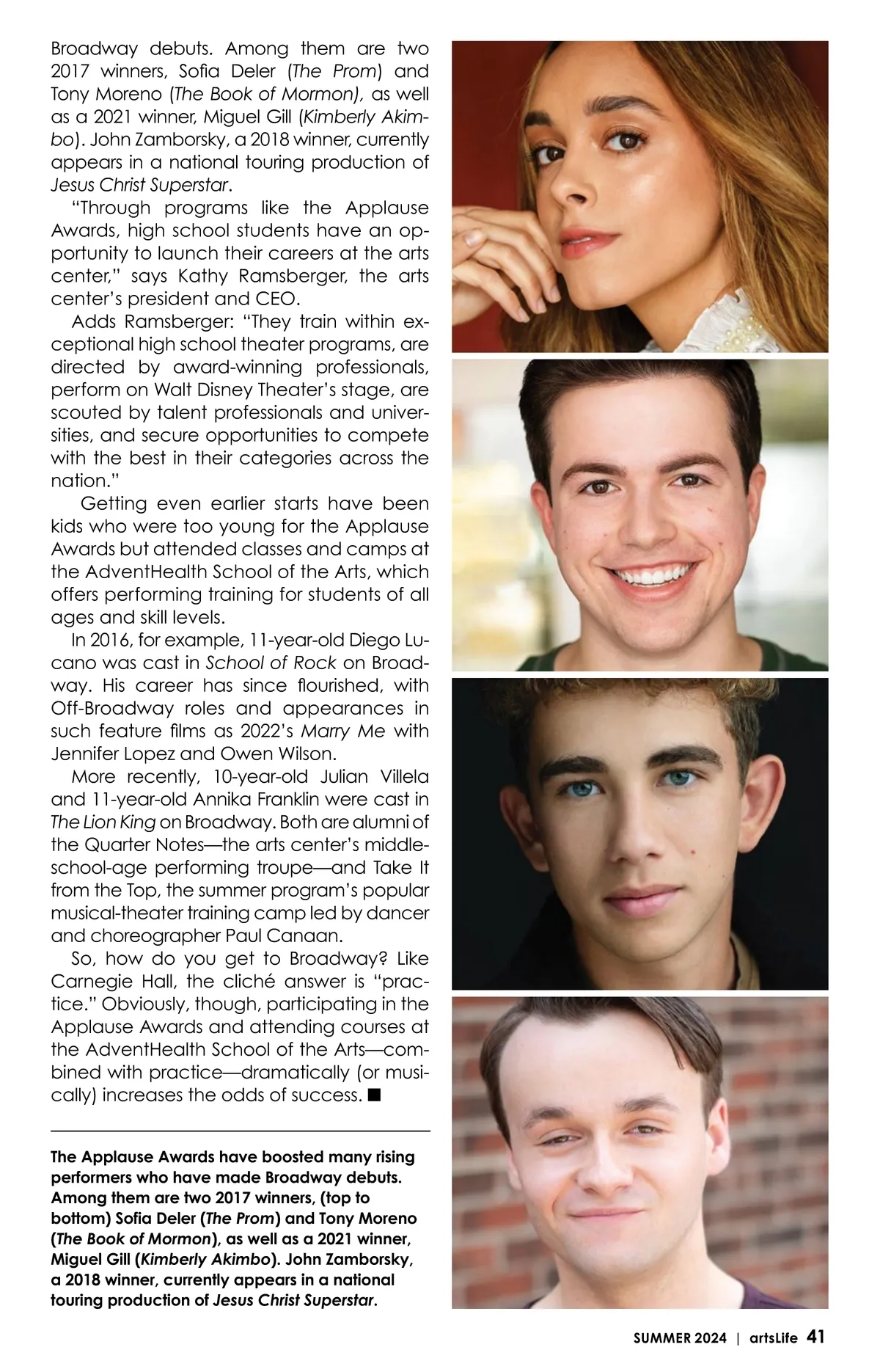 Broadway debuts. Among them are two 2017 winners, Sofia Deler (The Prom) and Tony Moreno (The Book of Mormon), as well as a 2021 winner, Miguel Gill (Kimberly Akimbo). John Zamborsky, a 2018 winner, currently appears in a national touring production of Jesus Christ Superstar.

"Through programs like the Applause Awards, high school students have an opportunity to launch their careers at the arts center," says Kathy Ramsberger, the arts center's president and CEO.

Adds Ramsberger: "They train within exceptional high school theater programs, are directed by award-winning professionals, perform on Walt Disney Theater's stage, are scouted by talent professionals and universities, and secure opportunities to compete with the best in their categories across the nation."

Getting even earlier starts have been kids who were too young for the Applause Awards but attended classes and camps at the AdventHealth School of the Arts, which offers performing training for students of all ages and skill levels.

In 2016, for example, 11-year-old Diego Lucano was cast in School of Rock on Broadway. His career has since flourished, with Off-Broadway roles and appearances in such feature films as 2022's Marry Me with Jennifer Lopez and Owen Wilson.

More recently, 10-year-old Julian Villela and 11-year-old Annika Franklin were cast in The Lion King on Broadway. Both are alumni of the Quarter Notes—the arts center's middle-school-age performing troupe—and Take It from the Top, the summer program's popular musical-theater training camp led by dancer and choreographer Paul Canaan.

So, how do you get to Broadway? Like Carnegie Hall, the cliché answer is "practice." Obviously, though, participating in the Applause Awards and attending courses at the AdventHealth School of the Arts—combined with practice—dramatically (or musically) increases the odds of success. ■

The Applause Awards have boosted many rising performers who have made Broadway debuts. Among them are two 2017 winners, (top to bottom) Sofia Deler (The Prom) and Tony Moreno (The Book of Mormon), as well as a 2021 winner, Miguel Gill (Kimberly Akimbo). John Zamborsky, a 2018 winner, currently appears in a national touring production of Jesus Christ Superstar.

SUMMER 2024 | artsLife 41